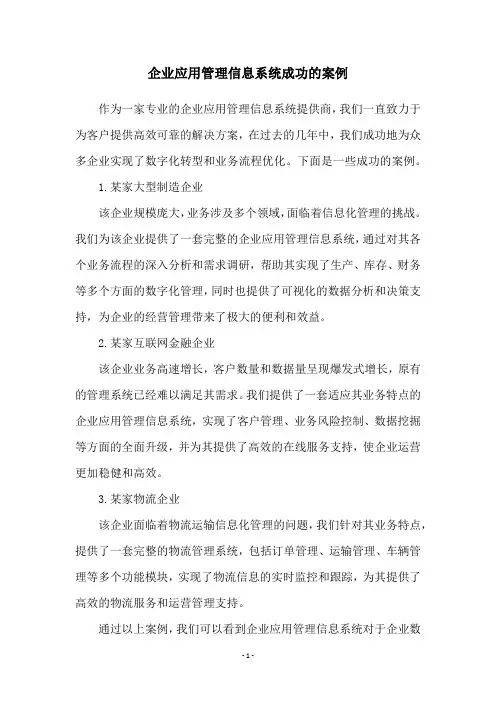 企业应用管理信息系统成功的案例

作为一家专业的企业应用管理信息系统提供商，我们一直致力于为客户提供高效可靠的解决方案，在过去的几年中，我们成功地为众多企业实现了数字化转型和业务流程优化。下面是一些成功的案例。

1. 某家大型制造企业

该企业规模庞大，业务涉及多个领域，面临着信息化管理的挑战。我们为该企业提供了一套完整的企业应用管理信息系统，通过对其各个业务流程的深入分析和需求调研，帮助其实现了生产、库存、财务等多个方面的数字化管理，同时也提供了可视化的数据分析和决策支持，为企业的经营管理带来了极大的便利和效益。

2. 某家互联网金融企业

该企业业务高速增长，客户数量和数据量呈现爆发式增长，原有的管理系统已经难以满足其需求。我们提供了一套适应其业务特点的企业应用管理信息系统，实现了客户管理、业务风险控制、数据挖掘等方面的全面升级，并为其提供了高效的在线服务支持，使企业运营更加稳健和高效。

3. 某家物流企业

该企业面临着物流运输信息化管理的问题，我们针对其业务特点，提供了一套完整的物流管理系统，包括订单管理、运输管理、车辆管理等多个功能模块，实现了物流信息的实时监控和跟踪，为其提供了高效的物流服务和运营管理支持。

通过以上案例，我们可以看到企业应用管理信息系统对于企业数

- 1 -